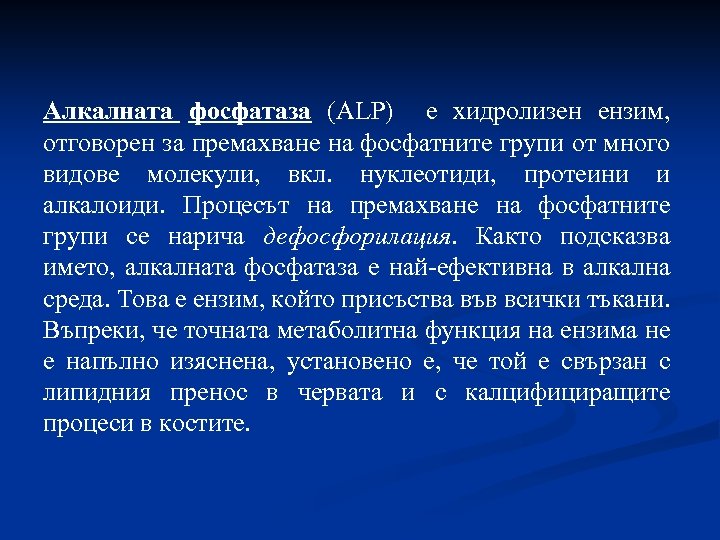 Алкалната фосфатаза (ALP) е хидролизен ензим, отговорен за премахване на фосфатните групи от много видове молекули, вкл. нуклеотиди, протеини и алкалоиди. Процесът на премахване на фосфатните групи се нарича дефосфорилация. Както подсказва името, алкалната фосфатаза е най-ефективна в алкална среда. Това е ензим, който присъства във всички тъкани. Въпреки, че точната метаболитна функция на ензима не е напълно изяснена, установено е, че той е свързан с липидния пренос в червата и с калцифициращите процеси в костите.